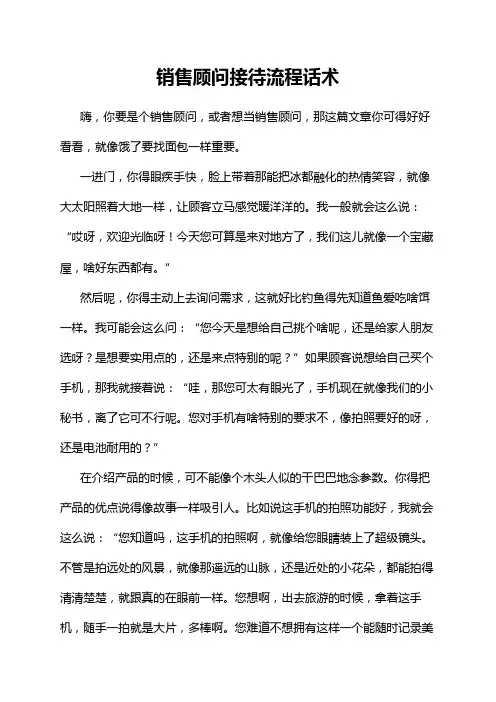 销售顾问接待流程话术

嗨，你要是个销售顾问，或者想当销售顾问，那这篇文章你可得好好看看，就像饿了要找面包一样重要。

一进门，你得眼疾手快，脸上带着那能把冰都融化的热情笑容，就像大太阳照着大地一样，让顾客立马感觉暖洋洋的。我一般就会这么说：“哎呀，欢迎光临呀！今天您可算是来对地方了，我们这儿就像一个宝藏屋，啥好东西都有。”

然后呢，你得主动上去询问需求，这就好比钓鱼得先知道鱼爱吃啥饵一样。我可能会这么问：“您今天是想给自己挑个啥呢，还是给家人朋友选呀？是想要实用点的，还是来点特别的呢？”如果顾客说想给自己买个手机，那我就接着说：“哇，那您可太有眼光了，手机现在就像我们的小秘书，离了它可不行呢。您对手机有啥特别的要求不，像拍照要好的呀，还是电池耐用的？”

在介绍产品的时候，可不能像个木头人似的干巴巴地念参数。你得把产品的优点说得像故事一样吸引人。比如说这手机的拍照功能好，我就会这么说：“您知道吗，这手机的拍照啊，就像给您眼睛装上了超级镜头。不管是拍远处的风景，就像那遥远的山脉，还是近处的小花朵，都能拍得清清楚楚，就跟真的在眼前一样。您想啊，出去旅游的时候，拿着这手机，随手一拍就是大片，多棒啊。您难道不想拥有这样一个能随时记录美